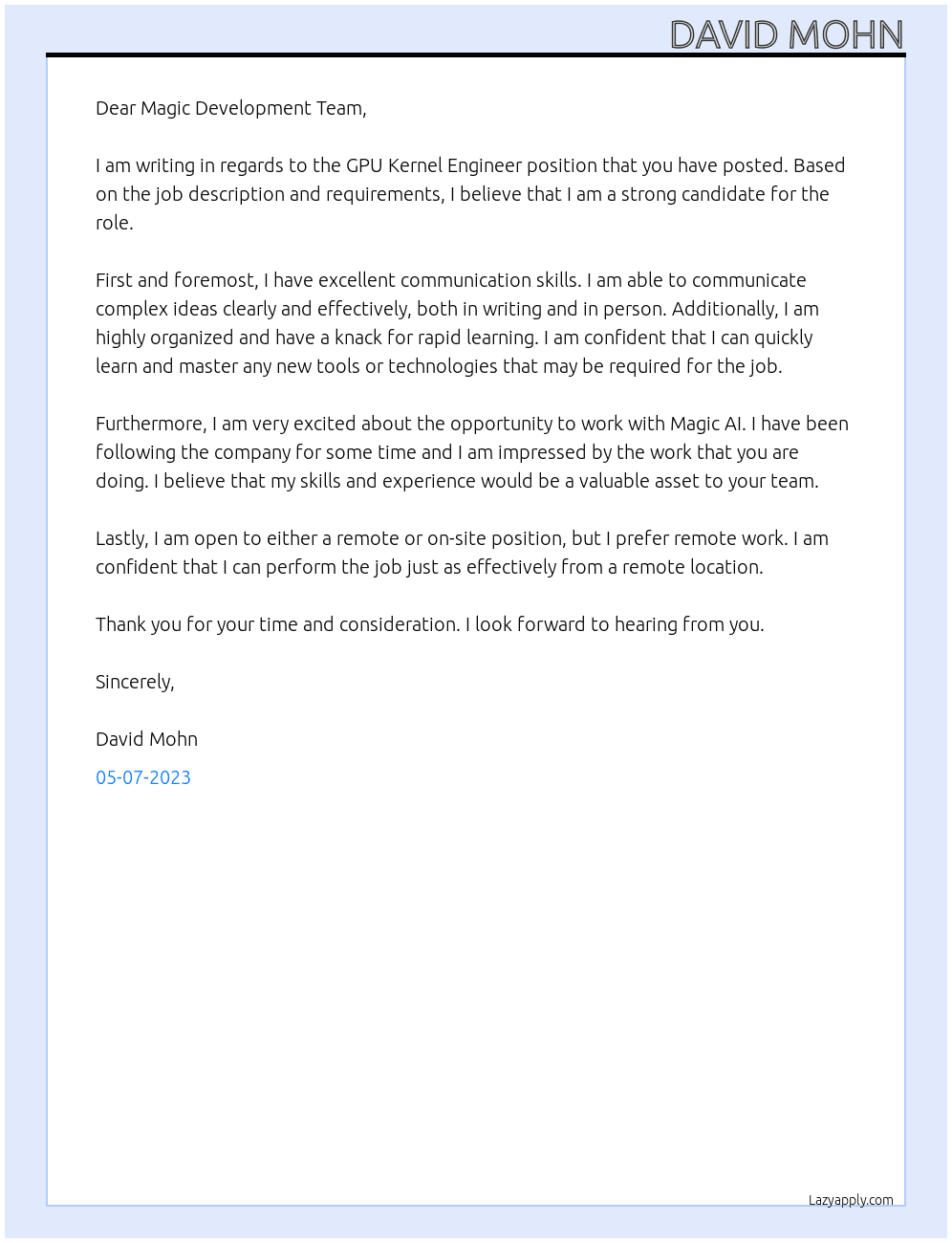 DAVID MOHN

Dear Magic Development Team,

I am writing in regards to the GPU Kernel Engineer position that you have posted. Based on the job description and requirements, I believe that I am a strong candidate for the role.

First and foremost, I have excellent communication skills. I am able to communicate complex ideas clearly and effectively, both in writing and in person. Additionally, I am highly organized and have a knack for rapid learning. I am confident that I can quickly learn and master any new tools or technologies that may be required for the job.

Furthermore, I am very excited about the opportunity to work with Magic AI. I have been following the company for some time and I am impressed by the work that you are doing. I believe that my skills and experience would be a valuable asset to your team.

Lastly, I am open to either a remote or on-site position, but I prefer remote work. I am confident that I can perform the job just as effectively from a remote location.

Thank you for your time and consideration. I look forward to hearing from you.

Sincerely,

David Mohn

05-07-2023

Lazyapply.com